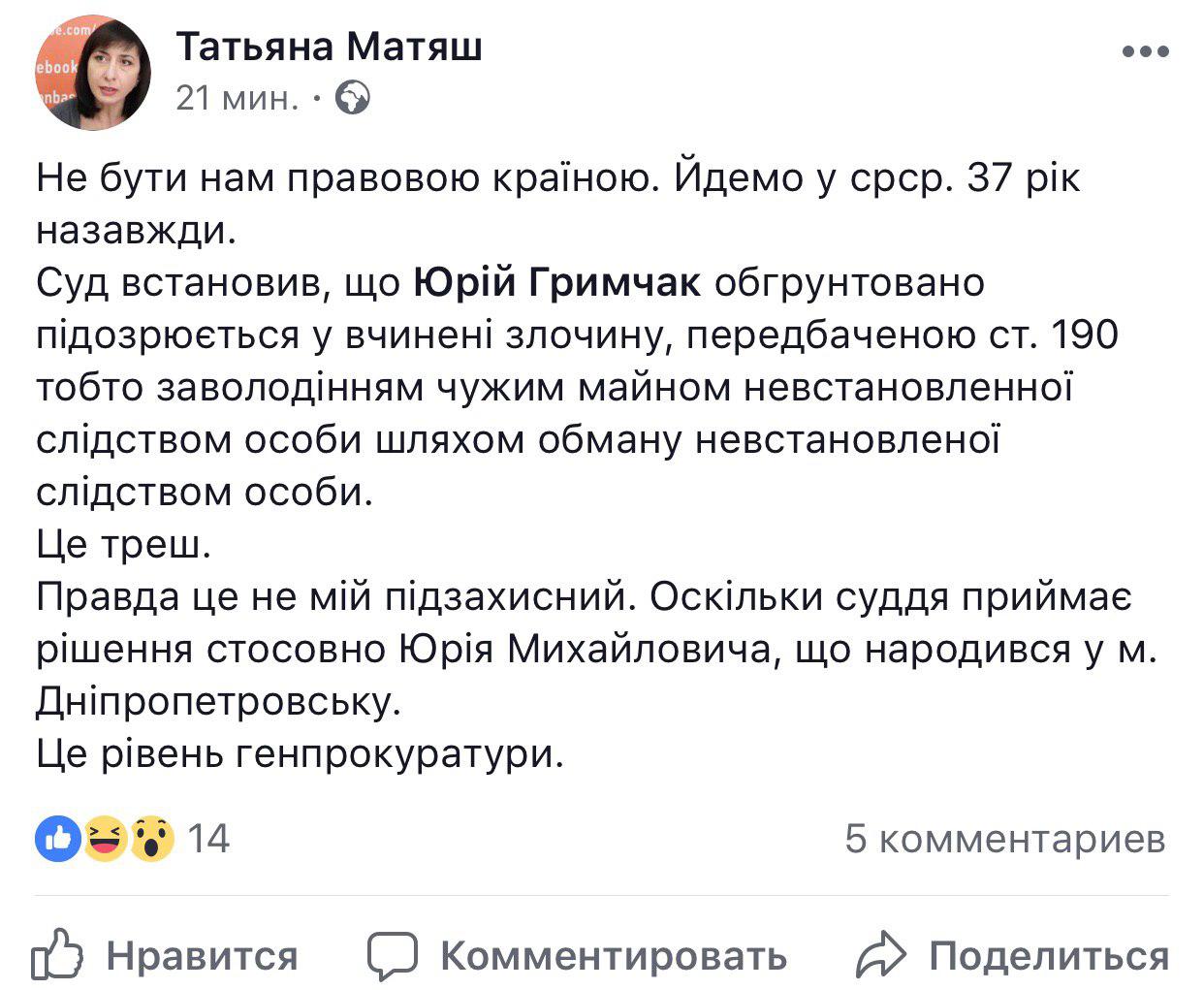 Татьяна Матяш
21 мин. ·

Не бути нам правовою країною. Йдемо у срср. 37 рік назавжди.
Суд встановив, що Юрій Гримчак обгрунтовано підозрюється у вчинені злочину, передбаченою ст. 190 тобто заволодінням чужим майном невстановленної слідством особи шляхом обману невстановленої слідством особи.
Це треш.
Правда це не мій підзахисний. Оскільки суддя приймає рішення стосовно Юрія Михайловича, що народився у м. Дніпропетровську.
Це рівень генпрокуратури.

14
5 комментариев

Нравится Комментировать Поделиться